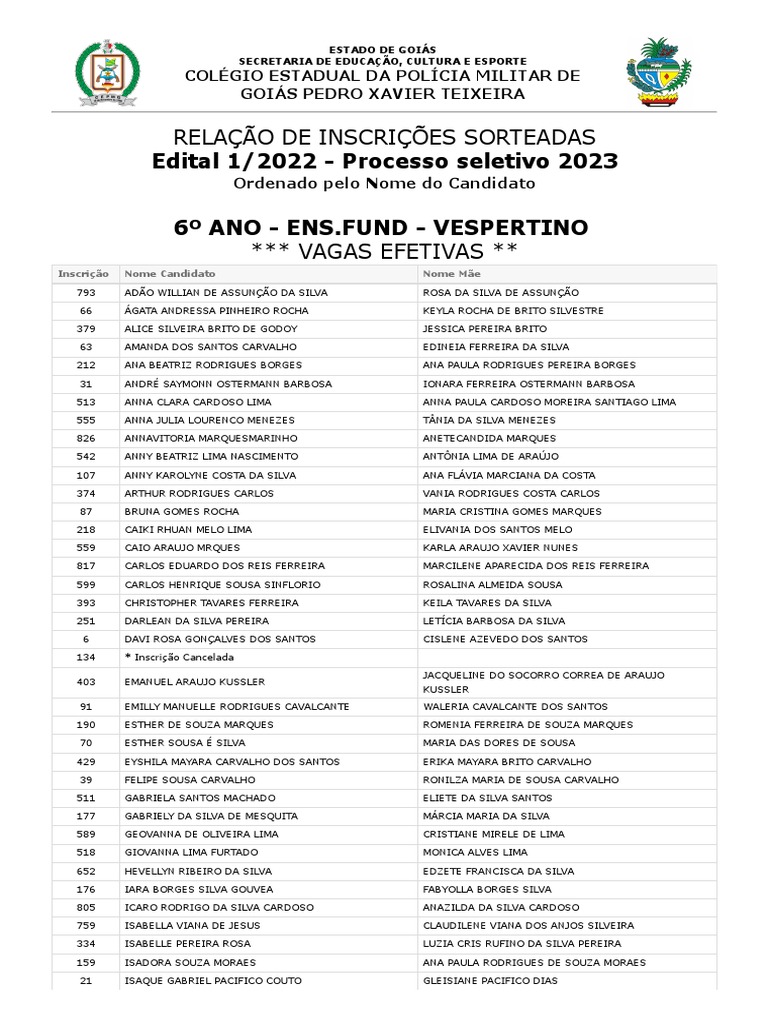 ESTADO DE GOIÁS
SECRETARIA DE EDUCAÇÃO, CULTURA E ESPORTE
COLÉGIO ESTADUAL DA POLÍCIA MILITAR DE GOIÁS PEDRO XAVIER TEIXEIRA

RELAÇÃO DE INSCRIÇÕES SORTEADAS
Edital 1/2022 - Processo seletivo 2023
Ordenado pelo Nome do Candidato

6º ANO - ENS.FUND - VESPERTINO
*** VAGAS EFETIVAS **

| Inscrição | Nome Candidato | Nome Mãe |
|---|---|---|
| 793 | ADÃO WILLIAN DE ASSUNÇÃO DA SILVA | ROSA DA SILVA DE ASSUNÇÃO |
| 66 | ÁGATA ANDRESSA PINHEIRO ROCHA | KEYLA ROCHA DE BRITO SILVESTRE |
| 379 | ALICE SILVEIRA BRITO DE GODOY | JESSICA PEREIRA BRITO |
| 63 | AMANDA DOS SANTOS CARVALHO | EDINEIA FERREIRA DA SILVA |
| 212 | ANA BEATRIZ RODRIGUES BORGES | ANA PAULA RODRIGUES PEREIRA BORGES |
| 31 | ANDRÉ SAYMONN OSTERMANN BARBOSA | IONARA FERREIRA OSTERMANN BARBOSA |
| 513 | ANNA CLARA CARDOSO LIMA | ANNA PAULA CARDOSO MOREIRA SANTIAGO LIMA |
| 555 | ANNA JULIA LOURENCO MENEZES | TÂNIA DA SILVA MENEZES |
| 826 | ANNAVITORIA MARQUESMARINHO | ANETECANDIDA MARQUES |
| 542 | ANNY BEATRIZ LIMA NASCIMENTO | ANTÔNIA LIMA DE ARAÚJO |
| 107 | ANNY KAROLYNE COSTA DA SILVA | ANA FLÁVIA MARCIANA DA COSTA |
| 374 | ARTHUR RODRIGUES CARLOS | VANIA RODRIGUES COSTA CARLOS |
| 87 | BRUNA GOMES ROCHA | MARIA CRISTINA GOMES MARQUES |
| 218 | CAIKI RHUAN MELO LIMA | ELIVANIA DOS SANTOS MELO |
| 559 | CAIO ARAUJO MRQUES | KARLA ARAUJO XAVIER NUNES |
| 817 | CARLOS EDUARDO DOS REIS FERREIRA | MARCILENE APARECIDA DOS REIS FERREIRA |
| 599 | CARLOS HENRIQUE SOUSA SINFLORIO | ROSALINA ALMEIDA SOUSA |
| 393 | CHRISTOPHER TAVARES FERREIRA | KEILA TAVARES DA SILVA |
| 251 | DARLEAN DA SILVA PEREIRA | LETÍCIA BARBOSA DA SILVA |
| 6 | DAVI ROSA GONÇALVES DOS SANTOS | CISLENE AZEVEDO DOS SANTOS |
| 134 | * Inscrição Cancelada | |
| 403 | EMANUEL ARAUJO KUSSLER | JACQUELINE DO SOCORRO CORREA DE ARAUJO KUSSLER |
| 91 | EMILLY MANUELLE RODRIGUES CAVALCANTE | WALERIA CAVALCANTE DOS SANTOS |
| 190 | ESTHER DE SOUZA MARQUES | ROMENIA FERREIRA DE SOUZA MARQUES |
| 70 | ESTHER SOUSA É SILVA | MARIA DAS DORES DE SOUSA |
| 429 | EYSHILA MAYARA CARVALHO DOS SANTOS | ERIKA MAYARA BRITO CARVALHO |
| 39 | FELIPE SOUSA CARVALHO | RONILZA MARIA DE SOUSA CARVALHO |
| 511 | GABRIELA SANTOS MACHADO | ELIETE DA SILVA SANTOS |
| 177 | GABRIELY DA SILVA DE MESQUITA | MÁRCIA MARIA DA SILVA |
| 589 | GEOVANNA DE OLIVEIRA LIMA | CRISTIANE MIRELE DE LIMA |
| 518 | GIOVANNA LIMA FURTADO | MONICA ALVES LIMA |
| 652 | HEVELLYN RIBEIRO DA SILVA | EDZETE FRANCISCA DA SILVA |
| 176 | IARA BORGES SILVA GOUVEA | FABYOLLA BORGES SILVA |
| 805 | ICARO RODRIGO DA SILVA CARDOSO | ANAZILDA DA SILVA CARDOSO |
| 759 | ISABELLA VIANA DE JESUS | CLAUDILENE VIANA DOS ANJOS SILVEIRA |
| 334 | ISABELLE PEREIRA ROSA | LUZIA CRIS RUFINO DA SILVA PEREIRA |
| 159 | ISADORA SOUZA MORAES | ANA PAULA RODRIGUES DE SOUZA MORAES |
| 21 | ISAQUE GABRIEL PACIFICO COUTO | GLEISIANE PACIFICO DIAS |